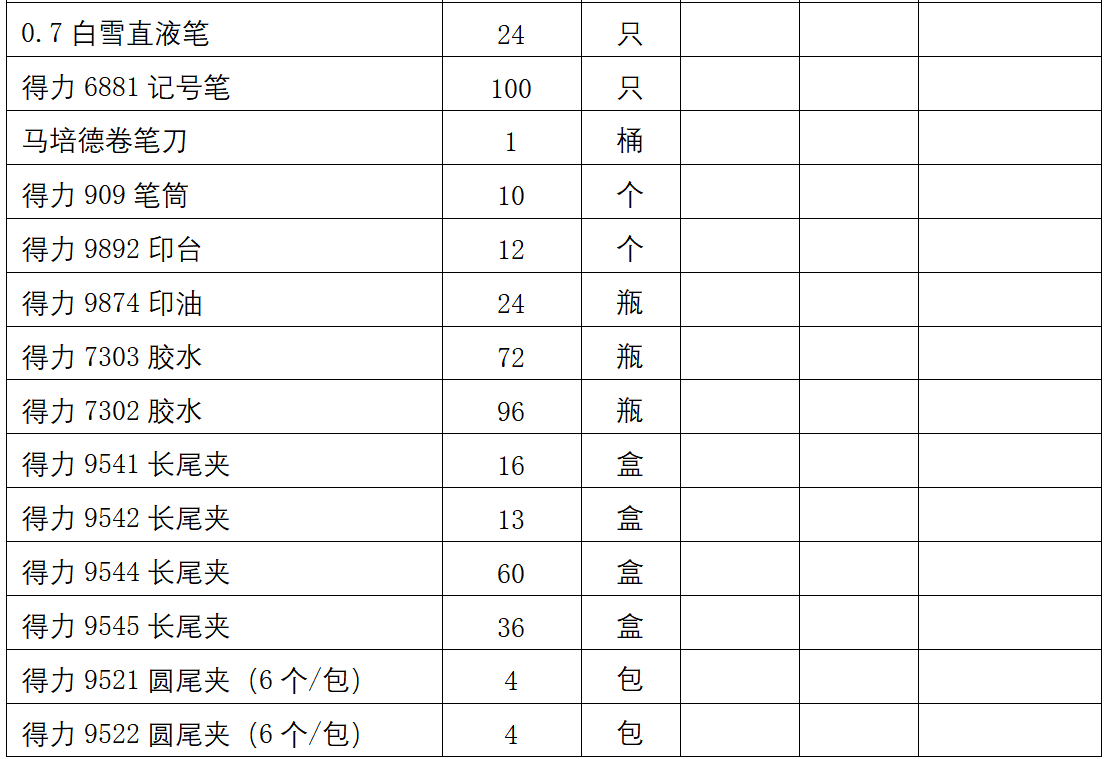 | 0.7白雪直液笔 | 24 | 只 |  |  |  |
|---|---|---|---|---|---|
| 得力6881记号笔 | 100 | 只 |  |  |  |
| 马培德卷笔刀 | 1 | 桶 |  |  |  |
| 得力909笔筒 | 10 | 个 |  |  |  |
| 得力9892印台 | 12 | 个 |  |  |  |
| 得力9874印油 | 24 | 瓶 |  |  |  |
| 得力7303胶水 | 72 | 瓶 |  |  |  |
| 得力7302胶水 | 96 | 瓶 |  |  |  |
| 得力9541长尾夹 | 16 | 盒 |  |  |  |
| 得力9542长尾夹 | 13 | 盒 |  |  |  |
| 得力9544长尾夹 | 60 | 盒 |  |  |  |
| 得力9545长尾夹 | 36 | 盒 |  |  |  |
| 得力9521圆尾夹（6个/包） | 4 | 包 |  |  |  |
| 得力9522圆尾夹（6个/包） | 4 | 包 |  |  |  |